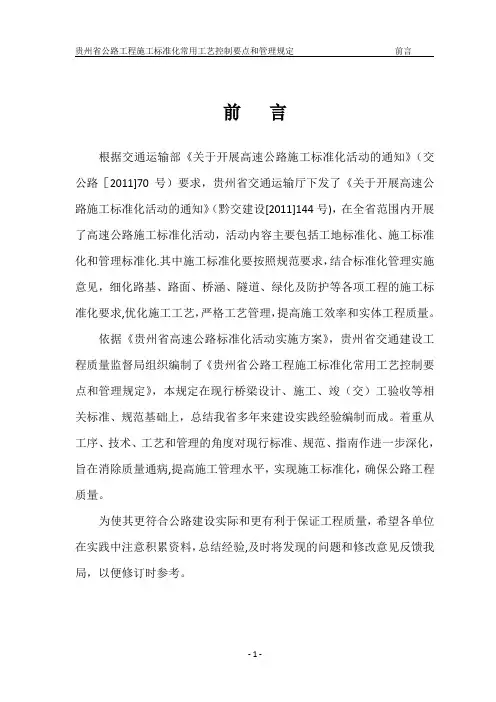 贵州省公路工程施工标准化常用工艺控制要点和管理规定　　前言

前　言

根据交通运输部《关于开展高速公路施工标准化活动的通知》（交公路［2011]70 号）要求，贵州省交通运输厅下发了《关于开展高速公路施工标准化活动的通知》(黔交建设[2011]144 号)，在全省范围内开展了高速公路施工标准化活动，活动内容主要包括工地标准化、施工标准化和管理标准化.其中施工标准化要按照规范要求，结合标准化管理实施意见，细化路基、路面、桥涵、隧道、绿化及防护等各项工程的施工标准化要求,优化施工工艺，严格工艺管理，提高施工效率和实体工程质量。

依据《贵州省高速公路标准化活动实施方案》，贵州省交通建设工程质量监督局组织编制了《贵州省公路工程施工标准化常用工艺控制要点和管理规定》，本规定在现行桥梁设计、施工、竣（交）工验收等相关标准、规范基础上，总结我省多年来建设实践经验编制而成。着重从工序、技术、工艺和管理的角度对现行标准、规范、指南作进一步深化，旨在消除质量通病,提高施工管理水平，实现施工标准化，确保公路工程质量。

为使其更符合公路建设实际和更有利于保证工程质量，希望各单位在实践中注意积累资料，总结经验,及时将发现的问题和修改意见反馈我局，以便修订时参考。

- 1 -